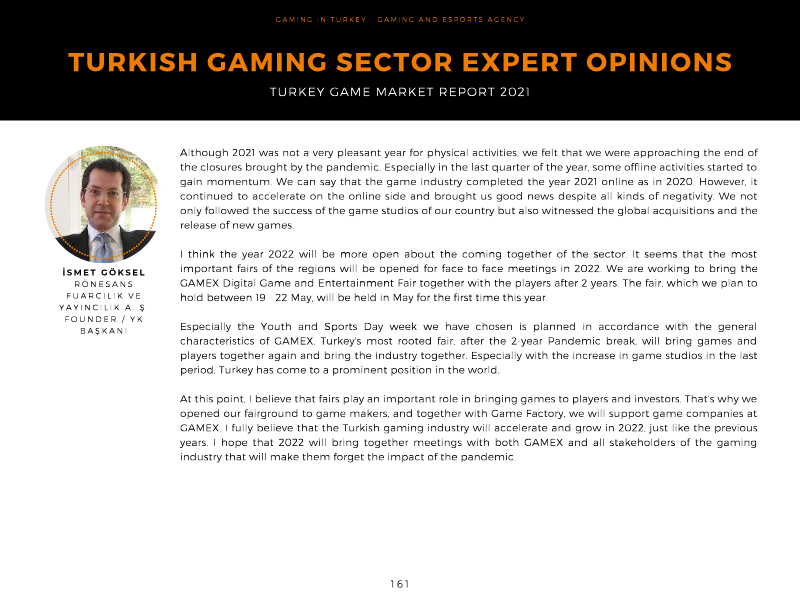 GAMING IN TURKEY - GAMING AND ESPORTS AGENCY

TURKISH GAMING SECTOR EXPERT OPINIONS

TURKEY GAME MARKET REPORT 2021

İSMET GÖKSEL
RONESANS FUARCILIK VE YAYINCILIK A. Ş FOUNDER / YK BAŞKANI

Although 2021 was not a very pleasant year for physical activities, we felt that we were approaching the end of the closures brought by the pandemic. Especially in the last quarter of the year, some offline activities started to gain momentum. We can say that the game industry completed the year 2021 online as in 2020. However, it continued to accelerate on the online side and brought us good news despite all kinds of negativity. We not only followed the success of the game studios of our country but also witnessed the global acquisitions and the release of new games.

I think the year 2022 will be more open about the coming together of the sector. It seems that the most important fairs of the regions will be opened for face to face meetings in 2022. We are working to bring the GAMEX Digital Game and Entertainment Fair together with the players after 2 years. The fair, which we plan to hold between 19 - 22 May, will be held in May for the first time this year.

Especially the Youth and Sports Day week we have chosen is planned in accordance with the general characteristics of GAMEX. Turkey's most rooted fair, after the 2-year Pandemic break, will bring games and players together again and bring the industry together. Especially with the increase in game studios in the last period, Turkey has come to a prominent position in the world.

At this point, I believe that fairs play an important role in bringing games to players and investors. That's why we opened our fairground to game makers, and together with Game Factory, we will support game companies at GAMEX. I fully believe that the Turkish gaming industry will accelerate and grow in 2022, just like the previous years. I hope that 2022 will bring together meetings with both GAMEX and all stakeholders of the gaming industry that will make them forget the impact of the pandemic.

161